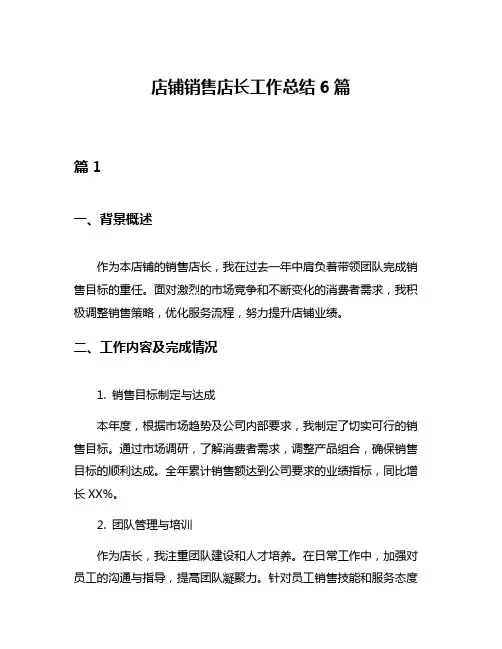 店铺销售店长工作总结 6 篇

篇 1

一、背景概述

作为本店铺的销售店长，我在过去一年中肩负着带领团队完成销售目标的重任。面对激烈的市场竞争和不断变化的消费者需求，我积极调整销售策略，优化服务流程，努力提升店铺业绩。

二、工作内容及完成情况

1. 销售目标制定与达成

本年度，根据市场趋势及公司内部要求，我制定了切实可行的销售目标。通过市场调研，了解消费者需求，调整产品组合，确保销售目标的顺利达成。全年累计销售额达到公司要求的业绩指标，同比增长 XX%。

2. 团队管理与培训

作为店长，我注重团队建设和人才培养。在日常工作中，加强对员工的沟通与指导，提高团队凝聚力。针对员工销售技能和服务态度